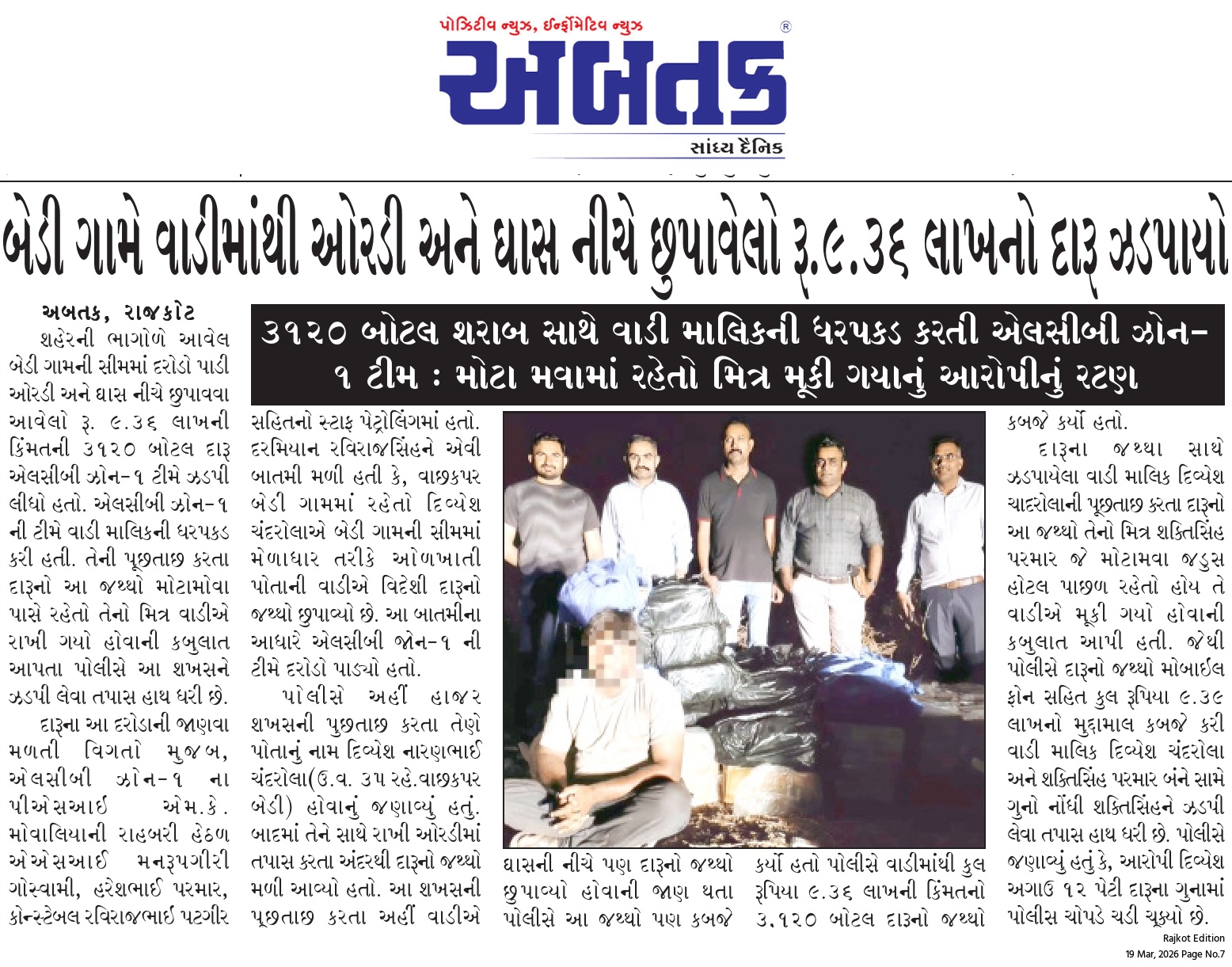 પોઝિટીવ ન્યુઝ, ઈન્ફોર્મેટિવ ન્યુઝ
અબતક
સાંધ્ય દૈનિક

બેડી ગામે વાડીમાંથી ઓરડી અને ઘાસ નીચે છુપાવેલો રૂ.૯.૩૬ લાખનો દારૂ ઝડપાયો

૩૧૨૦ બોટલ શરાબ સાથે વાડી માલિકની ધરપકડ કરતી એલસીબી ઝોન-૧ ટીમ : મોટા મવામાં રહેતો મિત્ર મૂકી ગયાનું આરોપીનું રટણ

અબતક, રાજકોટ
શહેરની ભાગોળે આવેલ બેડી ગામની સીમમાં દરોડો પાડી ઓરડી અને ઘાસ નીચે છુપાવવા આવેલો રૂ. ૯.૩૬ લાખની કિંમતની ૩૧૨૦ બોટલ દારૂ એલસીબી ઝોન-૧ ટીમે ઝડપી લીધો હતો. એલસીબી ઝોન-૧ ની ટીમે વાડી માલિકની ધરપકડ કરી હતી. તેની પૂછતાછ કરતા દારૂનો આ જથ્થો મોટામોવા પાસે રહેતો તેનો મિત્ર વાડીએ રાખી ગયો હોવાની કબુલાત આપતા પોલીસે આ શખસને ઝડપી લેવા તપાસ હાથ ધરી છે.

દારૂના આ દરોડાની જાણવા મળતી વિગતો મુજબ, એલસીબી ઝોન-૧ ના પીએસઆઈ એમ.કે. મોવાલિયાની રાહબરી હેઠળ એએસઆઈ મનરૂપગીરી ગોસ્વામી, હરેશભાઈ પરમાર, કોન્સ્ટેબલ રવિરાજભાઈ પટગીર સહિતનો સ્ટાફ પેટ્રોલિંગમાં હતો. દરમિયાન રવિરાજસિંહને એવી બાતમી મળી હતી કે, વાછકપર બેડી ગામમાં રહેતો દિવ્યેશ ચંદરોલાએ બેડી ગામની સીમમાં મેળાધાર તરીકે ઓળખાતી પોતાની વાડીએ વિદેશી દારૂનો જથ્થો છુપાવ્યો છે. આ બાતમીના આધારે એલસીબી જોન-૧ ની ટીમે દરોડો પાડ્યો હતો.

પોલીસે અહીં હાજર શખસની પુછતાછ કરતા તેણે પોતાનું નામ દિવ્યેશ નારણભાઈ ચંદરોલા(ઉ.વ. ૩૫ રહે.વાછકપર બેડી) હોવાનું જણાવ્યું હતું. બાદમાં તેને સાથે રાખી ઓરડીમાં તપાસ કરતા અંદરથી દારૂનો જથ્થો મળી આવ્યો હતો. આ શખસની પૂછતાછ કરતા અહીં વાડીએ ઘાસની નીચે પણ દારૂનો જથ્થો છુપાવ્યો હોવાની જાણ થતા પોલીસે આ જથ્થો પણ કબજે કર્યો હતો પોલીસે વાડીમાંથી કુલ રૂપિયા ૯.૩૬ લાખની કિંમતનો ૩.૧૨૦ બોટલ દારૂનો જથ્થો કબજે કર્યો હતો.

દારૂના જથ્થા સાથે ઝડપાયેલા વાડી માલિક દિવ્યેશ ચાદરોલાની પૂછતાછ કરતા દારૂનો આ જથ્થો તેનો મિત્ર શક્તિસિંહ પરમાર જે મોટામવા જડુસ હોટલ પાછળ રહેતો હોય તે વાડીએ મૂકી ગયો હોવાની કબુલાત આપી હતી. જેથી પોલીસે દારૂનો જથ્થો મોબાઈલ ફોન સહિત કુલ રૂપિયા ૯.૩૯ લાખનો મુદ્દામાલ કબજે કરી વાડી માલિક દિવ્યેશ ચંદરોલા અને શક્તિસિંહ પરમાર બંને સામે ગુનો નોંધી શક્તિસિંહને ઝડપી લેવા તપાસ હાથ ધરી છે. પોલીસે જણાવ્યું હતું કે, આરોપી દિવ્યેશ અગાઉ ૧૨ પેટી દારૂના ગુનામાં પોલીસ ચોપડે ચડી ચૂક્યો છે.

Rajkot Edition
19 Mar, 2026 Page No.7